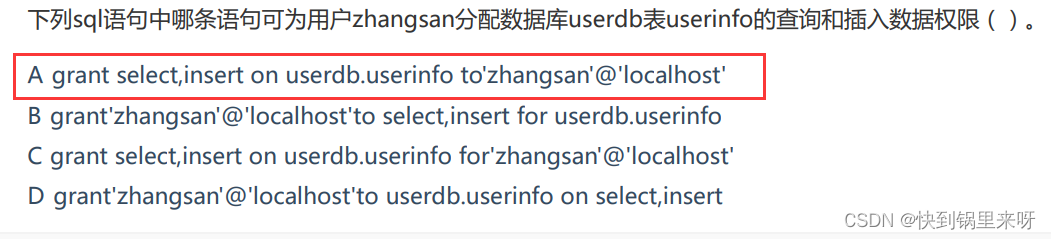 下列sql语句中哪条语句可为用户zhangsan分配数据库userdb表userinfo的查询和插入数据权限（ ）。

A grant select,insert on userdb.userinfo to'zhangsan'@'localhost'

B grant'zhangsan'@'localhost'to select,insert for userdb.userinfo

C grant select,insert on userdb.userinfo for'zhangsan'@'localhost'

D grant'zhangsan'@'localhost'to userdb.userinfo on select,insert

CSDN @快到锅里来呀